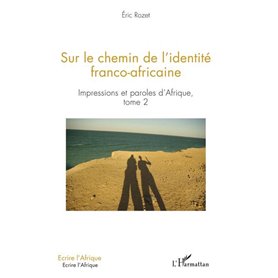 Éric Rozet

Sur le chemin de l'identité franco-africaine

Impressions et paroles d'Afrique, tome 2

Ecrire l'Afrique
Ecrire l'Afrique

L'Harmattan